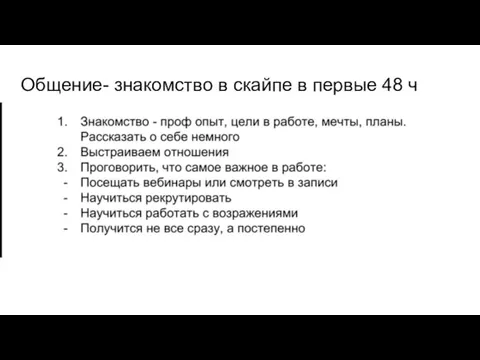 Общение- знакомство в скайпе в первые 48 ч

1. Знакомство - проф опыт, цели в работе, мечты, планы. Рассказать о себе немного
2. Выстраиваем отношения
3. Проговорить, что самое важное в работе:
- Посещать вебинары или смотреть в записи
- Научиться рекрутировать
- Научиться работать с возражениями
- Получится не все сразу, а постепенно